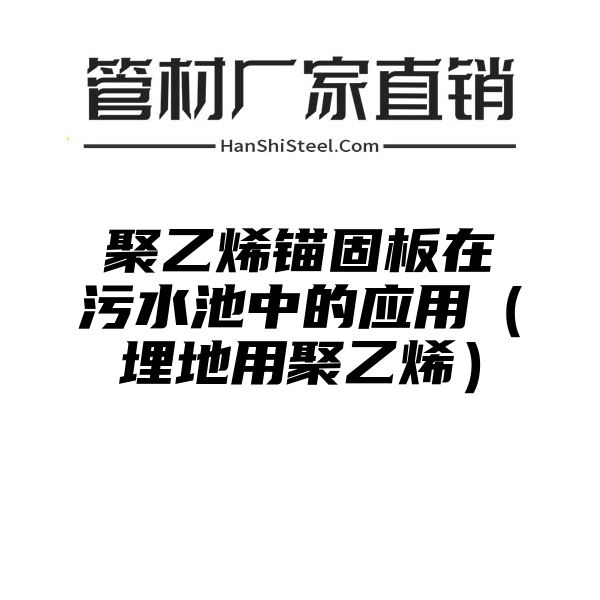 管材厂家直销

HanShiSteel.Com

聚乙烯锚固板在污水池中的应用（埋地用聚乙烯）